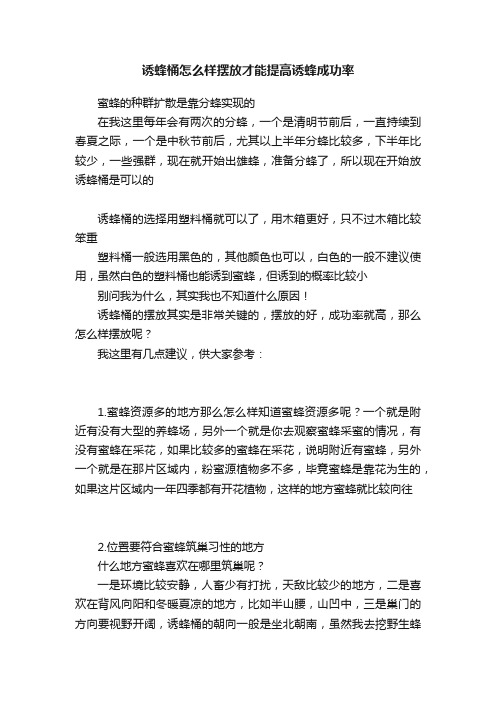 诱蜂桶怎么样摆放才能提高诱蜂成功率

蜜蜂的种群扩散是靠分蜂实现的

在我这里每年会有两次的分蜂，一个是清明节前后，一直持续到春夏之际，一个是中秋节前后，尤其以上半年分蜂比较多，下半年比较少，一些强群，现在就开始出雄蜂，准备分蜂了，所以现在开始放诱蜂桶是可以的

诱蜂桶的选择用塑料桶就可以了，用木箱更好，只不过木箱比较笨重

塑料桶一般选用黑色的，其他颜色也可以，白色的一般不建议使用，虽然白色的塑料桶也能诱到蜜蜂，但诱到的概率比较小

别问我为什么，其实我也不知道什么原因！

诱蜂桶的摆放其实是非常关键的，摆放的好，成功率就高，那么怎么样摆放呢？

我这里有几点建议，供大家参考：

1.蜜蜂资源多的地方那么怎么样知道蜜蜂资源多呢？一个就是附近有没有大型的养蜂场，另外一个就是你去观察蜜蜂采蜜的情况，有没有蜜蜂在采花，如果比较多的蜜蜂在采花，说明附近有蜜蜂，另外一个就是在那片区域内，粉蜜源植物多不多，毕竟蜜蜂是靠花为生的，如果这片区域内一年四季都有开花植物，这样的地方蜜蜂就比较向往

2.位置要符合蜜蜂筑巢习性的地方

什么地方蜜蜂喜欢在哪里筑巢呢？

一是环境比较安静，人畜少有打扰，天敌比较少的地方，二是喜欢在背风向阳和冬暖夏凉的地方，比如半山腰，山凹中，三是巢门的方向要视野开阔，诱蜂桶的朝向一般是坐北朝南，虽然我去挖野生蜂